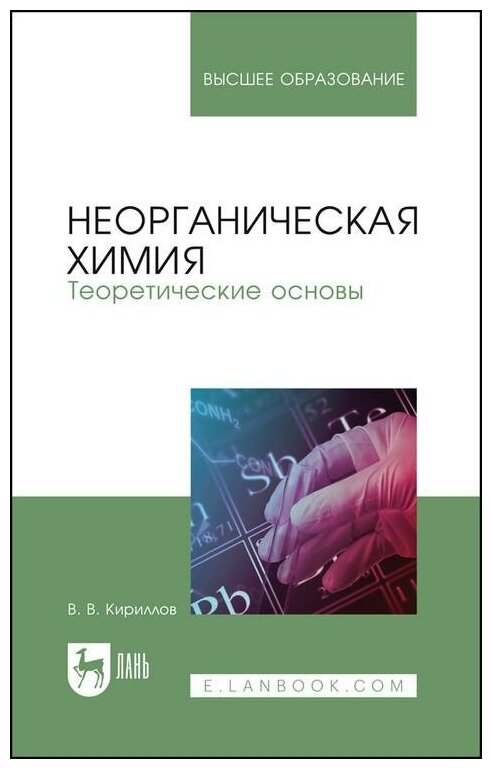 ВЫСШЕЕ ОБРАЗОВАНИЕ

НЕОРГАНИЧЕСКАЯ ХИМИЯ
Теоретические основы

$CONH_2$
52
Te
Sb
Pb

В. В. Кириллов

ЛАНЬ

E.LANBOOK.COM